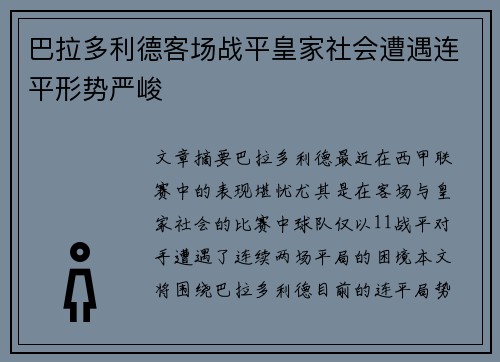 巴拉多利德客场战平皇家社会遭遇连平形势严峻

文章摘要巴拉多利德最近在西甲联赛中的表现堪忧尤其是在客场与皇家社会的比赛中球队仅以11战平对手遭遇了连续两场平局的困境本文将围绕巴拉多利德目前的连平局势